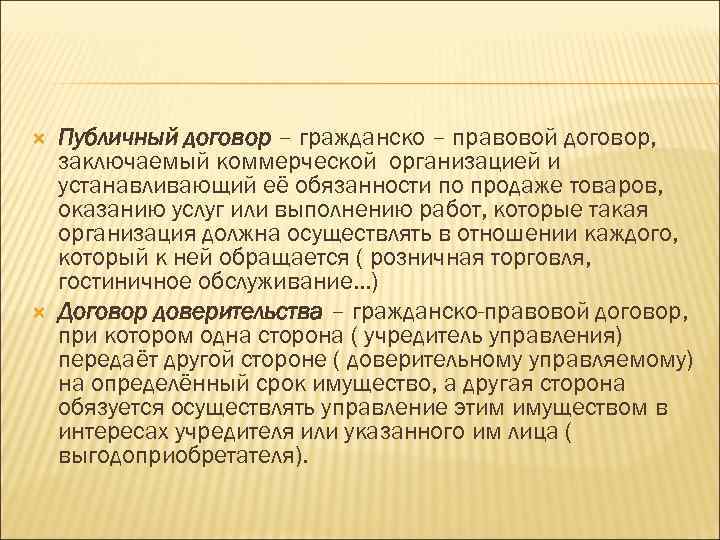 Публичный договор – гражданско – правовой договор, заключаемый коммерческой организацией и устанавливающий её обязанности по продаже товаров, оказанию услуг или выполнению работ, которые такая организация должна осуществлять в отношении каждого, который к ней обращается ( розничная торговля, гостиничное обслуживание…)

Договор доверительства – гражданско-правовой договор, при котором одна сторона ( учредитель управления) передаёт другой стороне ( доверительному управляемому) на определённый срок имущество, а другая сторона обязуется осуществлять управление этим имуществом в интересах учредителя или указанного им лица ( выгодоприобретателя).